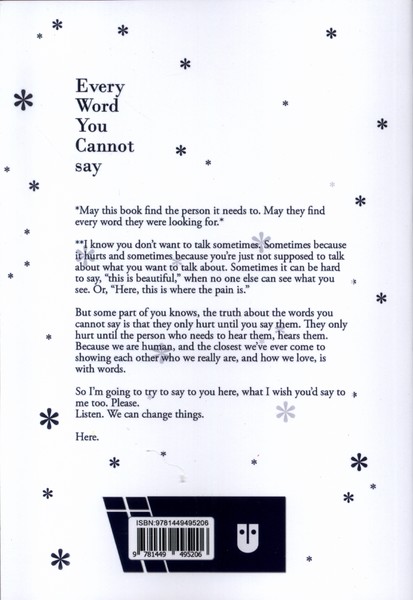 Every Word You Cannot say

*May this book find the person it needs to. May they find every word they were looking for.*

**I know you don't want to talk sometimes. Sometimes because it hurts and sometimes because you're just not supposed to talk about what you want to talk about. Sometimes it can be hard to say, "this is beautiful," when no one else can see what you see. Or, "Here, this is where the pain is."

But some part of you knows, the truth about the words you cannot say is that they only hurt until you say them. They only hurt until the person who needs to hear them, hears them. Because we are human, and the closest we've ever come to showing each other who we really are, and how we love, is with words.

So I'm going to try to say to you here, what I wish you'd say to me too. Please.
Listen. We can change things.

Here.

ISBN:9781449495206

9 781449 495206